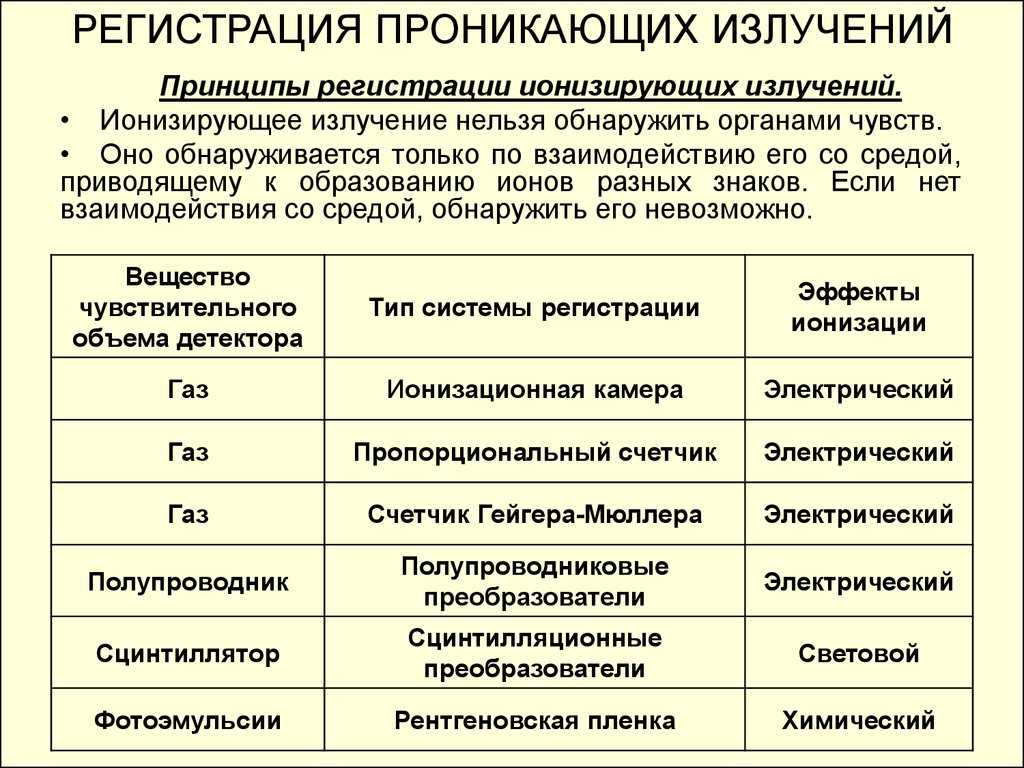 РЕГИСТРАЦИЯ ПРОНИКАЮЩИХ ИЗЛУЧЕНИЙ

Принципы регистрации ионизирующих излучений.

• Ионизирующее излучение нельзя обнаружить органами чувств.

• Оно обнаруживается только по взаимодействию его со средой, приводящему к образованию ионов разных знаков. Если нет взаимодействия со средой, обнаружить его невозможно.

| Вещество чувствительного объема детектора | Тип системы регистрации | Эффекты ионизации |
|---|---|---|
| Газ | Ионизационная камера | Электрический |
| Газ | Пропорциональный счетчик | Электрический |
| Газ | Счетчик Гейгера-Мюллера | Электрический |
| Полупроводник | Полупроводниковые преобразователи | Электрический |
| Сцинтиллятор | Сцинтилляционные преобразователи | Световой |
| Фотоэмульсии | Рентгеновская пленка | Химический |